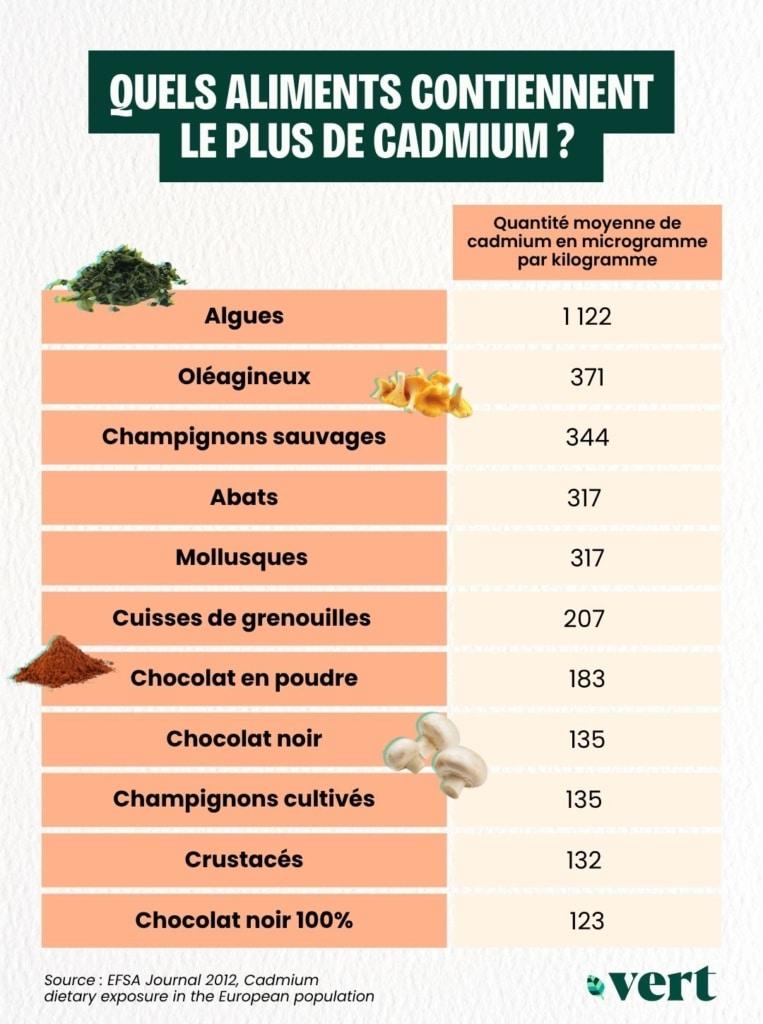 QUELS ALIMENTS CONTIENNENT LE PLUS DE CADMIUM ?

| | Quantité moyenne de cadmium en microgramme par kilogramme |
|---|---|
| Algues | 1 122 |
| Oléagineux | 371 |
| Champignons sauvages | 344 |
| Abats | 317 |
| Mollusques | 317 |
| Cuisses de grenouilles | 207 |
| Chocolat en poudre | 183 |
| Chocolat noir | 135 |
| Champignons cultivés | 135 |
| Crustacés | 132 |
| Chocolat noir 100% | 123 |

Source : EFSA Journal 2012, Cadmium dietary exposure in the European population

vert